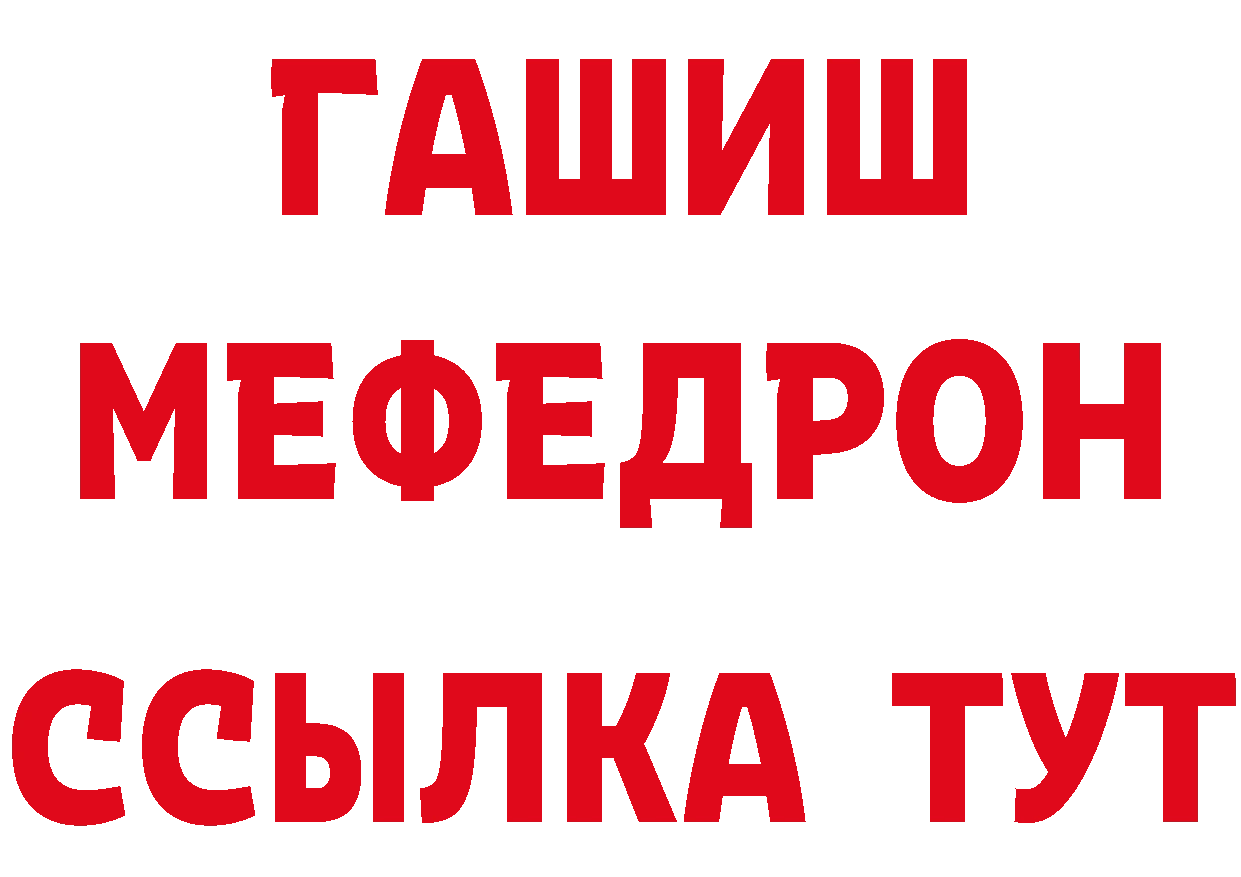 ГАШИШ
МЕФЕДРОН
ССЫЛКА ТУТ